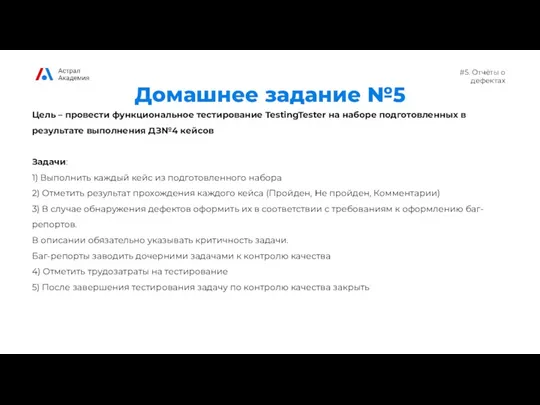 Астрал Академия

#5. Отчёты о дефектах

Домашнее задание №5

Цель – провести функциональное тестирование TestingTester на наборе подготовленных в результате выполнения ДЗ№4 кейсов

Задачи:
1) Выполнить каждый кейс из подготовленного набора
2) Отметить результат прохождения каждого кейса (Пройден, Не пройден, Комментарии)
3) В случае обнаружения дефектов оформить их в соответствии с требованиям к оформлению баг-репортов.
В описании обязательно указывать критичность задачи.
Баг-репорты заводить дочерними задачами к контролю качества
4) Отметить трудозатраты на тестирование
5) После завершения тестирования задачу по контролю качества закрыть